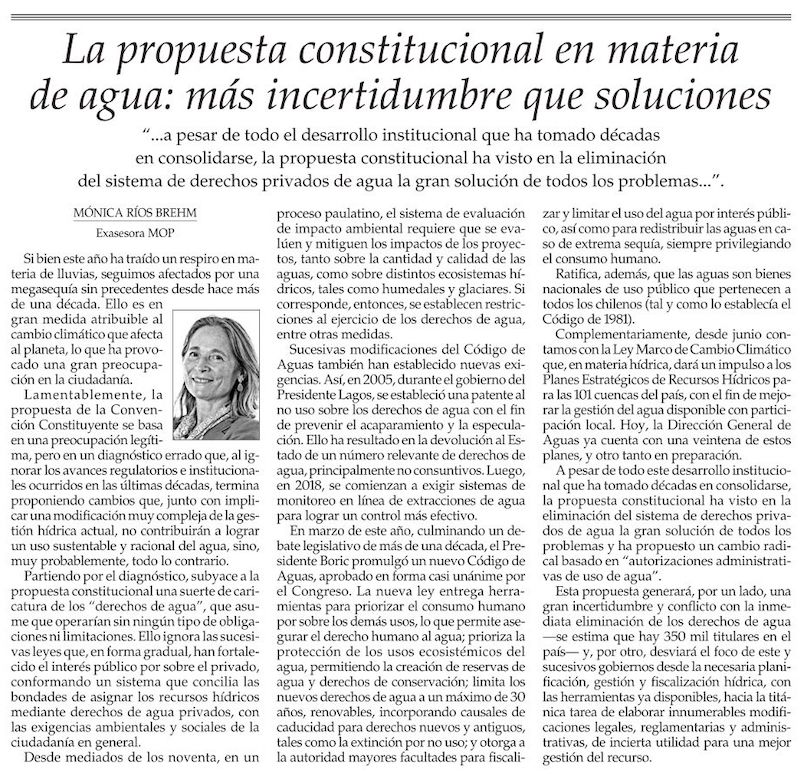 La propuesta constitucional en materia de agua: más incertidumbre que soluciones

"...a pesar de todo el desarrollo institucional que ha tomado décadas en consolidarse, la propuesta constitucional ha visto en la eliminación del sistema de derechos privados de agua la gran solución de todos los problemas...".

MÓNICA RÍOS BREHM
Exasesora MOP

Si bien este año ha traído un respiro en materia de lluvias, seguimos afectados por una megasequía sin precedentes desde hace más de una década. Ello es en gran medida atribuible al cambio climático que afecta al planeta, lo que ha provocado una gran preocupación en la ciudadanía.

Lamentablemente, la propuesta de la Convención Constituyente se basa en una preocupación legítima, pero en un diagnóstico errado que, al ignorar los avances regulatorios e institucionales ocurridos en las últimas décadas, termina proponiendo cambios que, junto con implicar una modificación muy compleja de la gestión hídrica actual, no contribuirán a lograr un uso sustentable y racional del agua, sino, muy probablemente, todo lo contrario.

Partiendo por el diagnóstico, subyace a la propuesta constitucional una suerte de caricatura de los "derechos de agua", que asume que operarían sin ningún tipo de obligaciones ni limitaciones. Ello ignora las sucesivas leyes que, en forma gradual, han fortalecido el interés público por sobre el privado, conformando un sistema que concilia las bondades de asignar los recursos hídricos mediante derechos de agua privados, con las exigencias ambientales y sociales de la ciudadanía en general.

Desde mediados de los noventa, en un proceso paulatino, el sistema de evaluación de impacto ambiental requiere que se evalúen y mitiguen los impactos de los proyectos, tanto sobre la cantidad y calidad de las aguas, como sobre distintos ecosistemas hídricos, tales como humedales y glaciares. Si corresponde, entonces, se establecen restricciones al ejercicio de los derechos de agua, entre otras medidas.

Sucesivas modificaciones del Código de Aguas también han establecido nuevas exigencias. Así, en 2005, durante el gobierno del Presidente Lagos, se estableció una patente al no uso sobre los derechos de agua con el fin de prevenir el acaparamiento y la especulación. Ello ha resultado en la devolución al Estado de un número relevante de derechos de agua, principalmente no consuntivos. Luego, en 2018, se comienzan a exigir sistemas de monitoreo en línea de extracciones de agua para lograr un control más efectivo.

En marzo de este año, culminando un debate legislativo de más de una década, el Presidente Boric promulgó un nuevo Código de Aguas, aprobado en forma casi unánime por el Congreso. La nueva ley entrega herramientas para priorizar el consumo humano por sobre los demás usos, lo que permite asegurar el derecho humano al agua; prioriza la protección de los usos ecosistémicos del agua, permitiendo la creación de reservas de agua y derechos de conservación; limita los nuevos derechos de agua a un máximo de 30 años, renovables, incorporando causales de caducidad para derechos nuevos y antiguos, tales como la extinción por no uso; y otorga a la autoridad mayores facultades para fiscalizar y limitar el uso del agua por interés público, así como para redistribuir las aguas en caso de extrema sequía, siempre privilegiando el consumo humano.

Ratifica, además, que las aguas son bienes nacionales de uso público que pertenecen a todos los chilenos (tal y como lo establecía el Código de 1981).

Complementariamente, desde junio contamos con la Ley Marco de Cambio Climático que, en materia hídrica, dará un impulso a los Planes Estratégicos de Recursos Hídricos para las 101 cuencas del país, con el fin de mejorar la gestión del agua disponible con participación local. Hoy, la Dirección General de Aguas ya cuenta con una veintena de estos planes, y otro tanto en preparación.

A pesar de todo este desarrollo institucional que ha tomado décadas en consolidarse, la propuesta constitucional ha visto en la eliminación del sistema de derechos privados de agua la gran solución de todos los problemas y ha propuesto un cambio radical basado en "autorizaciones administrativas de uso de agua".

Esta propuesta generará, por un lado, una gran incertidumbre y conflicto con la inmediata eliminación de los derechos de agua —se estima que hay 350 mil titulares en el país— y, por otro, desviará el foco de este y sucesivos gobiernos desde la necesaria planificación, gestión y fiscalización hídrica, con las herramientas ya disponibles, hacia la titánica tarea de elaborar innumerables modificaciones legales, reglamentarias y administrativas, de incierta utilidad para una mejor gestión del recurso.